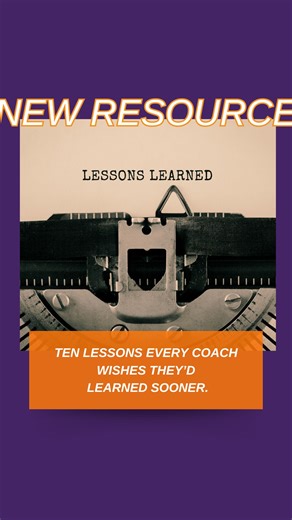 NEW RESOURCE

LESSONS LEARNED

TEN LESSONS EVERY COACH WISHES THEY'D LEARNED SOONER.